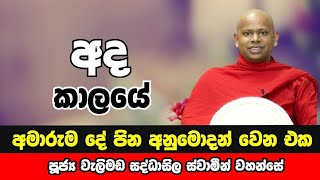 අද කාලයේ

අමාරුම දේ පින අනුමෝදන් වෙන එක

පූජ්‍ය වැලිමඩ සද්ධාසීල ස්වාමීන් වහන්සේ